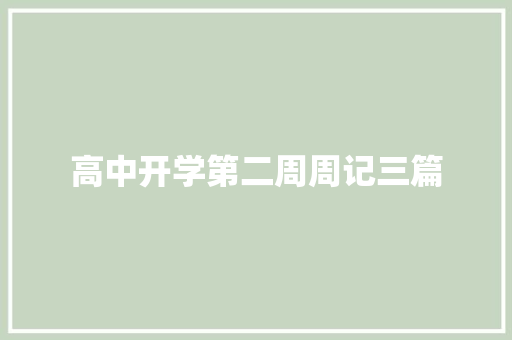 高中开学第二周周记三篇